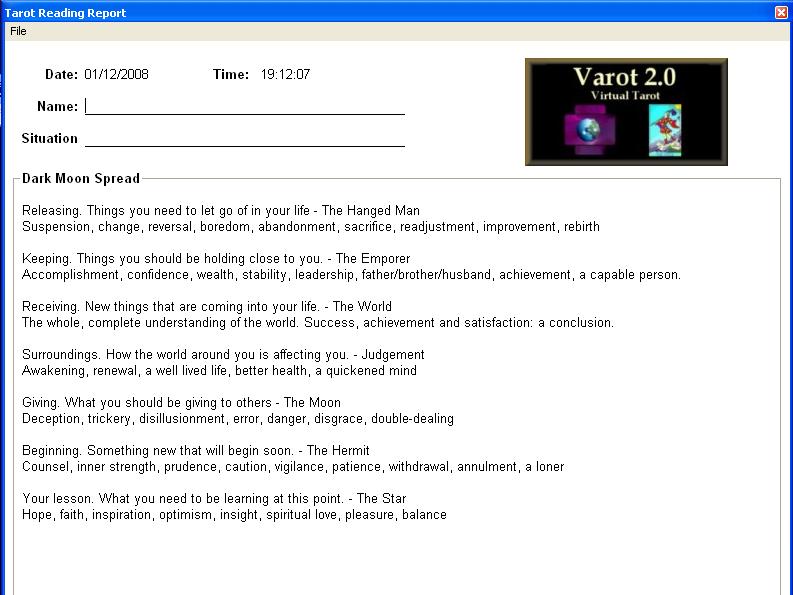 Tarot Reading Report

File

Date: 01/12/2008 Time: 19:12:07

Name:

Situation

Varot 2.0
Virtual Tarot

Dark Moon Spread

Releasing. Things you need to let go of in your life - The Hanged Man
Suspension, change, reversal, boredom, abandonment, sacrifice, readjustment, improvement, rebirth

Keeping. Things you should be holding close to you. - The Emporer
Accomplishment, confidence, wealth, stability, leadership, father/brother/husband, achievement, a capable person.

Receiving. New things that are coming into your life. - The World
The whole, complete understanding of the world. Success, achievement and satisfaction: a conclusion.

Surroundings. How the world around you is affecting you. - Judgement
Awakening, renewal, a well lived life, better health, a quickened mind

Giving. What you should be giving to others - The Moon
Deception, trickery, disillusionment, error, danger, disgrace, double-dealing

Beginning. Something new that will begin soon. - The Hermit
Counsel, inner strength, prudence, caution, vigilance, patience, withdrawal, annulment, a loner

Your lesson. What you need to be learning at this point. - The Star
Hope, faith, inspiration, optimism, insight, spiritual love, pleasure, balance